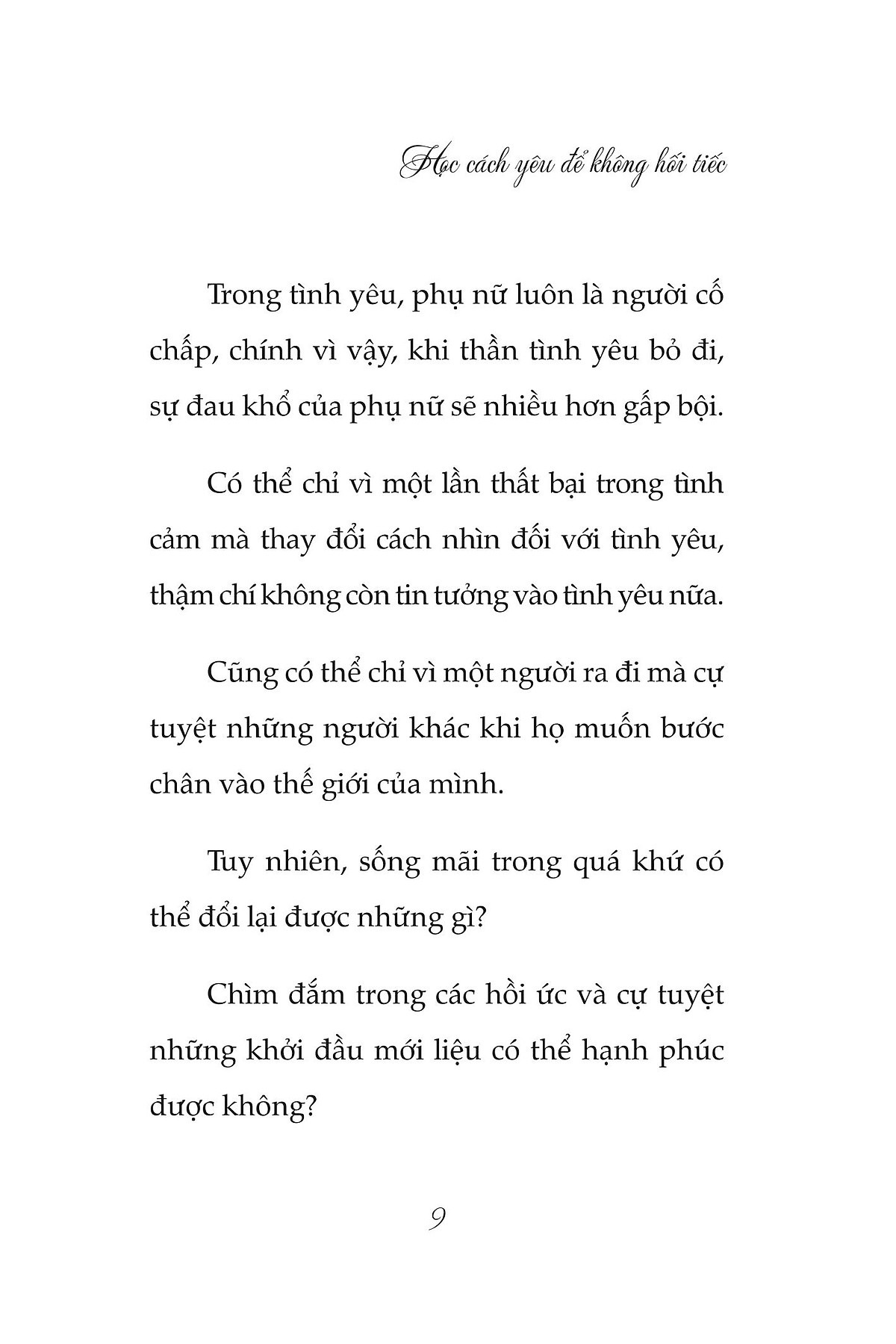 Học cách yêu để không hối tiếc

Trong tình yêu, phụ nữ luôn là người cố chấp, chính vì vậy, khi thần tình yêu bỏ đi, sự đau khổ của phụ nữ sẽ nhiều hơn gấp bội.

Có thể chỉ vì một lần thất bại trong tình cảm mà thay đổi cách nhìn đối với tình yêu, thậm chí không còn tin tưởng vào tình yêu nữa.

Cũng có thể chỉ vì một người ra đi mà cự tuyệt những người khác khi họ muốn bước chân vào thế giới của mình.

Tuy nhiên, sống mãi trong quá khứ có thể đổi lại được những gì?

Chìm đắm trong các hồi ức và cự tuyệt những khởi đầu mới liệu có thể hạnh phúc được không?

9